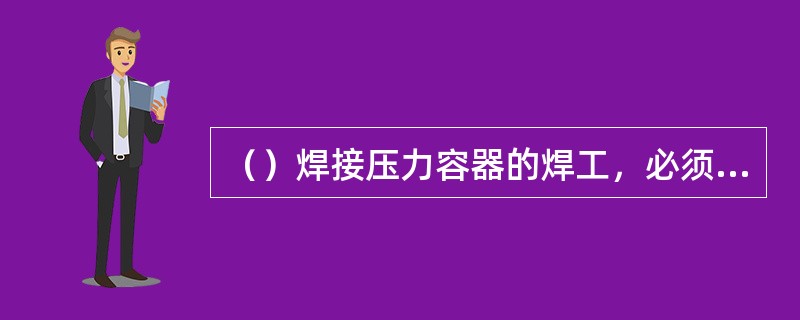 （）焊接压力容器的焊工，必须...